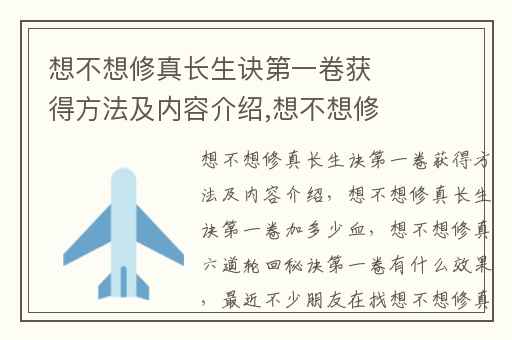 想不想修真长生诀第一卷获得方法及内容介绍,想不想修

想不想修真长生诀第一卷获得方法及内容介绍，想不想修真长生诀第一卷加多少血，想不想修真六道轮回秘诀第一卷有什么效果，最近不少朋友在找想不想修真